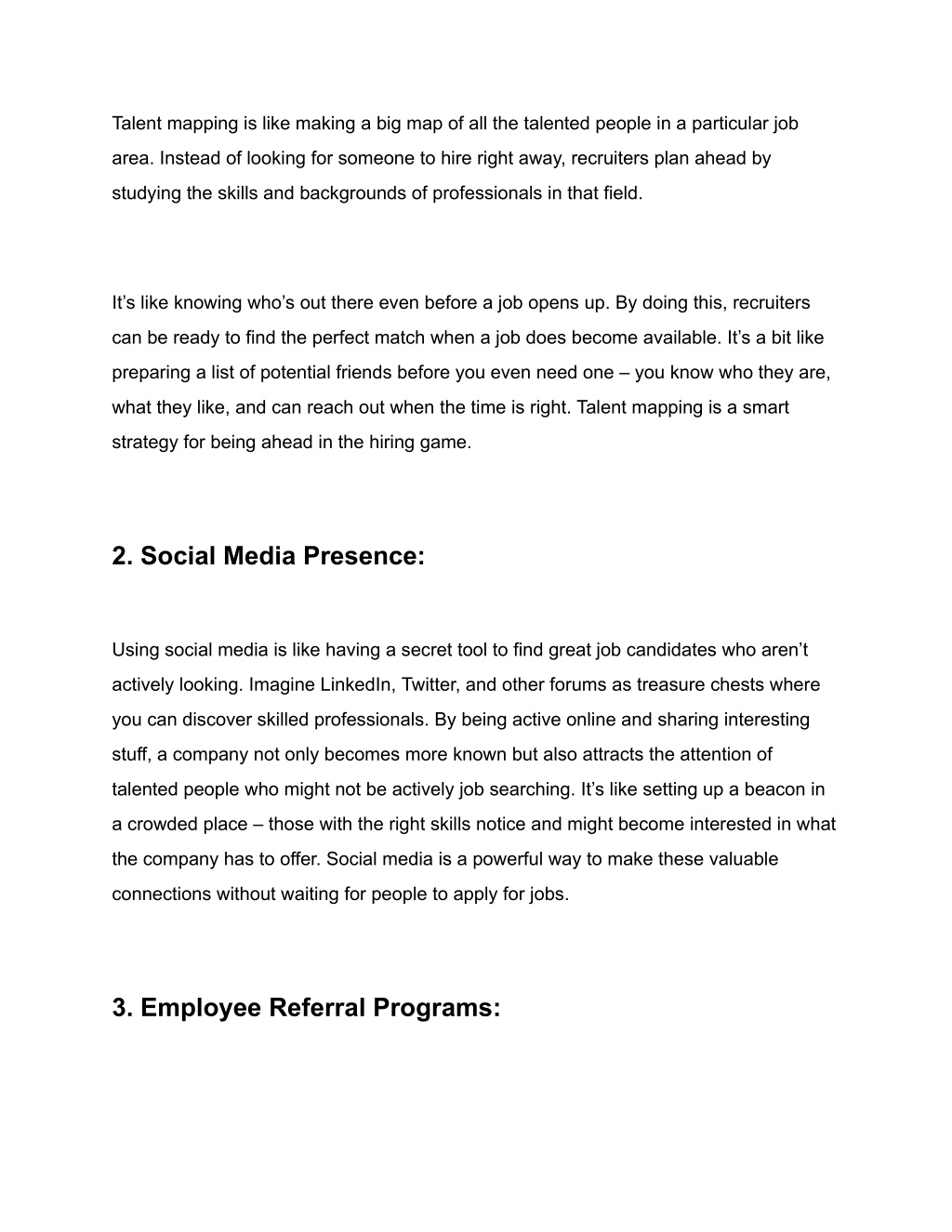 Talent mapping is like making a big map of all the talented people in a particular job area. Instead of looking for someone to hire right away, recruiters plan ahead by studying the skills and backgrounds of professionals in that field.

It’s like knowing who’s out there even before a job opens up. By doing this, recruiters can be ready to find the perfect match when a job does become available. It’s a bit like preparing a list of potential friends before you even need one – you know who they are, what they like, and can reach out when the time is right. Talent mapping is a smart strategy for being ahead in the hiring game.

2. Social Media Presence:

Using social media is like having a secret tool to find great job candidates who aren’t actively looking. Imagine LinkedIn, Twitter, and other forums as treasure chests where you can discover skilled professionals. By being active online and sharing interesting stuff, a company not only becomes more known but also attracts the attention of talented people who might not be actively job searching. It’s like setting up a beacon in a crowded place – those with the right skills notice and might become interested in what the company has to offer. Social media is a powerful way to make these valuable connections without waiting for people to apply for jobs.

3. Employee Referral Programs: